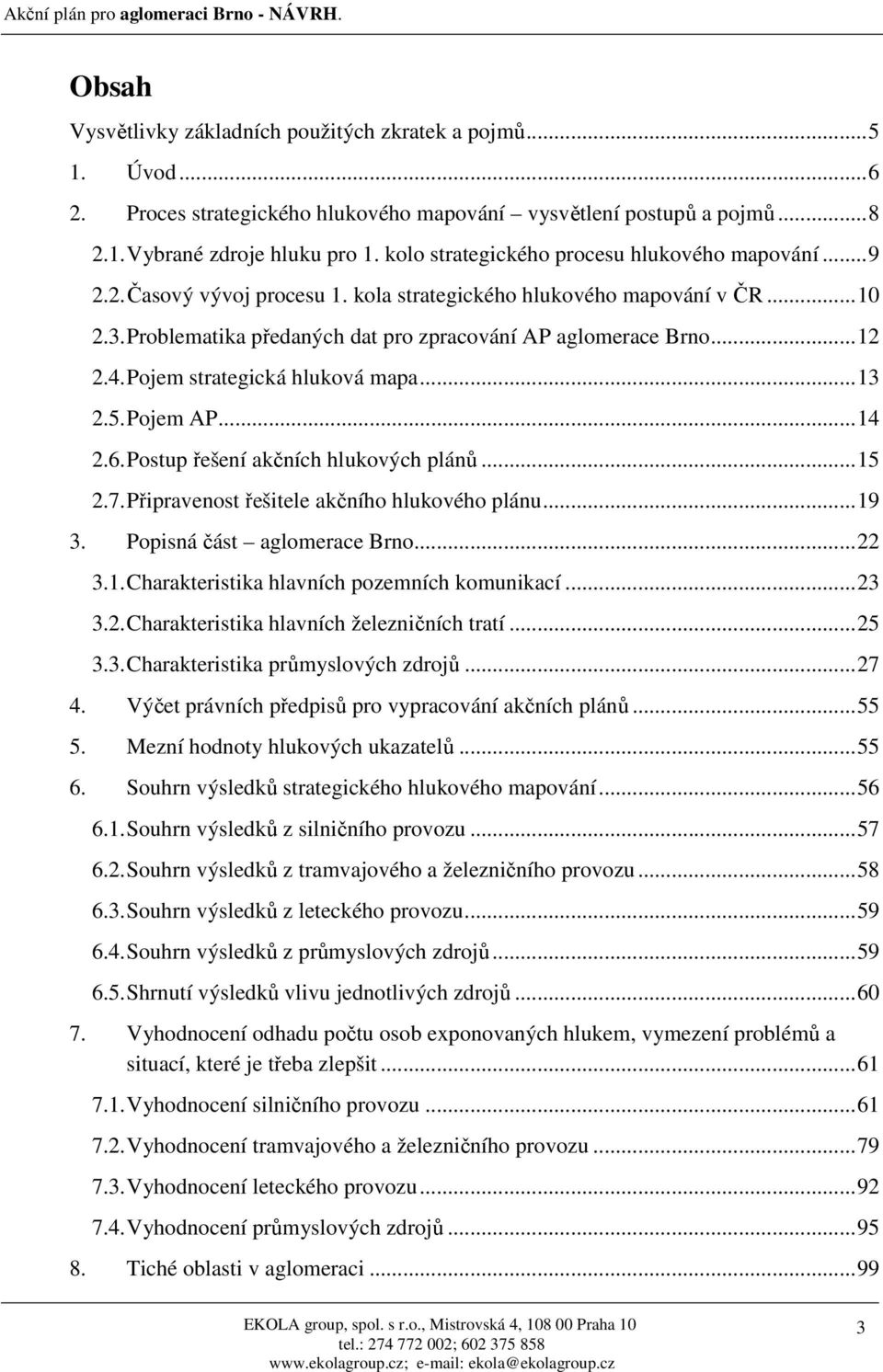 Akční plán pro aglomeraci Brno - NÁVRH.

Obsah

Vysvětlivky základních použitých zkratek a pojmů...5
1. Úvod...6
2. Proces strategického hlukového mapování – vysvětlení postupů a pojmů...8
2.1. Vybrané zdroje hluku pro 1. kolo strategického procesu hlukového mapování...9
2.2. Časový vývoj procesu 1. kola strategického hlukového mapování v ČR...10
2.3. Problematika předaných dat pro zpracování AP aglomerace Brno...12
2.4. Pojem strategická hluková mapa...13
2.5. Pojem AP...14
2.6. Postup řešení akčních hlukových plánů...15
2.7. Připravenost řešitele akčního hlukového plánu...19
3. Popisná část – aglomerace Brno...22
3.1. Charakteristika hlavních pozemních komunikací...23
3.2. Charakteristika hlavních železničních tratí...25
3.3. Charakteristika průmyslových zdrojů...27
4. Výčet právních předpisů pro vypracování akčních plánů...55
5. Mezní hodnoty hlukových ukazatelů...55
6. Souhrn výsledků strategického hlukového mapování...56
6.1. Souhrn výsledků z silničního provozu...57
6.2. Souhrn výsledků z tramvajového a železničního provozu...58
6.3. Souhrn výsledků z leteckého provozu...59
6.4. Souhrn výsledků z průmyslových zdrojů...59
6.5. Shrnutí výsledků vlivu jednotlivých zdrojů...60
7. Vyhodnocení odhadu počtu osob exponovaných hlukem, vymezení problémů a situací, které je třeba zlepšit...61
7.1. Vyhodnocení silničního provozu...61
7.2. Vyhodnocení tramvajového a železničního provozu...79
7.3. Vyhodnocení leteckého provozu...92
7.4. Vyhodnocení průmyslových zdrojů...95
8. Tiché oblasti v aglomeraci...99

EKOLA group, spol. s r.o., Mistrovská 4, 108 00 Praha 10
tel.: 274 772 002; 602 375 858
www.ekolagroup.cz; e-mail: ekola@ekolagroup.cz
3